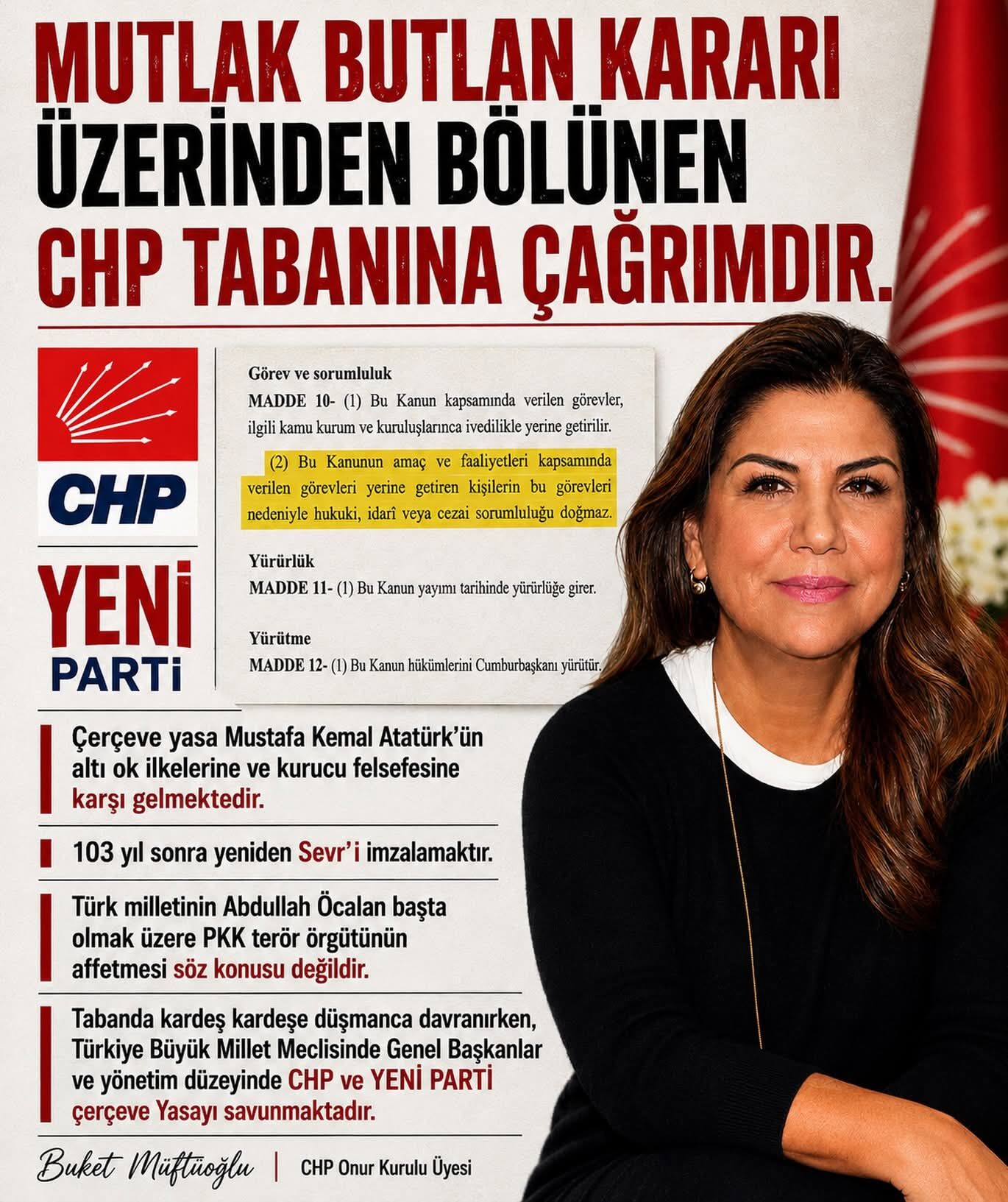 MUTLAK BUTLAN KARARI ÜZERİNDEN BÖLÜNEN CHP TABANINA ÇAĞRIMDIR.

CHP

YENİ PARTİ

Görev ve sorumluluk

MADDE 10- (1) Bu Kanun kapsamında verilen görevler, ilgili kamu kurum ve kuruluşlarınca ivedilikle yerine getirilir.

(2) Bu Kanunun amaç ve faaliyetleri kapsamında verilen görevleri yerine getiren kişilerin bu görevleri nedeniyle hukuki, idarî veya cezai sorumluluğu doğmaz.

Yürürlük

MADDE 11- (1) Bu Kanun yayımı tarihinde yürürlüğe girer.

Yürütme

MADDE 12- (1) Bu Kanun hükümlerini Cumburbaşkanı yürütür.

Çerçeve yasa Mustafa Kemal Atatürk'ün altı ok ilkelerine ve kurucu felsefesine karşı gelmektedir.

103 yıl sonra yeniden Sevr'i imzalamaktır.

Türk milletinin Abdullah Öcalan başta olmak üzere PKK terör örgütünün affetmesi söz konusu değildir.

Tabanda kardeş kardeşe düşmanca davranırken, Türkiye Büyük Millet Meclisinde Genel Başkanlar ve yönetim düzeyinde CHP ve YENİ PARTİ çerçeve Yasayı savunmaktadır.

Buket Müftüoğlu | CHP Onur Kurulu Üyesi